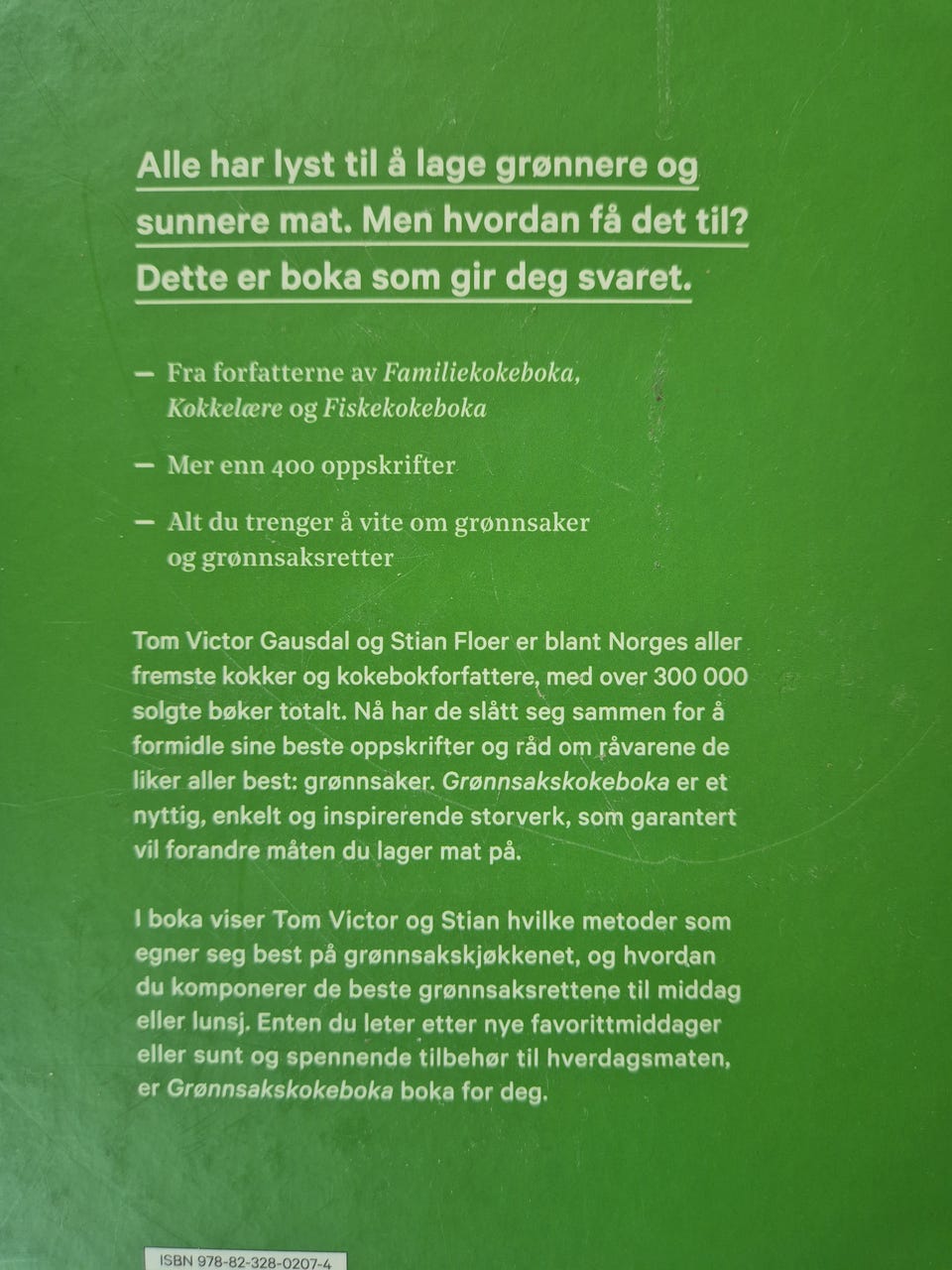 Alle har lyst til å lage grønnere og sunnere mat. Men hvordan få det til? Dette er boka som gir deg svaret.

- Fra forfatterne av Familiekokeboka, Kokkelære og Fiskekokeboka

- Mer enn 400 oppskrifter

- Alt du trenger å vite om grønnsaker og grønnsaksretter

Tom Victor Gausdal og Stian Floer er blant Norges aller fremste kokker og kokebokforfattere, med over 300 000 solgte bøker totalt. Nå har de slått seg sammen for å formidle sine beste oppskrifter og råd om råvarene de liker aller best: grønnsaker. Grønnsakskokeboka er et nyttig, enkelt og inspirerende storverk, som garantert vil forandre måten du lager mat på.

I boka viser Tom Victor og Stian hvilke metoder som egner seg best på grønnsakskjøkkenet, og hvordan du komponerer de beste grønnsaksrettene til middag eller lunsj. Enten du leter etter nye favorittmiddager eller sunt og spennende tilbehør til hverdagsmaten, er Grønnsakskokeboka boka for deg.

ISBN 978-82-328-0207-4